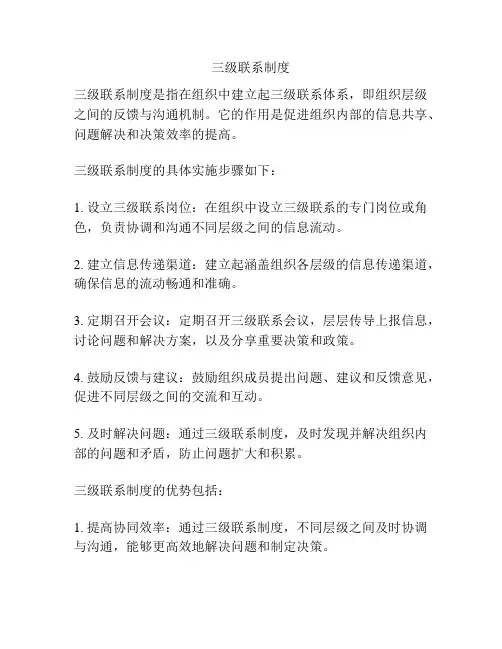 三级联系制度

三级联系制度是指在组织中建立起三级联系体系，即组织层级之间的反馈与沟通机制。它的作用是促进组织内部的信息共享、问题解决和决策效率的提高。

三级联系制度的具体实施步骤如下：

1. 设立三级联系岗位：在组织中设立三级联系的专门岗位或角色，负责协调和沟通不同层级之间的信息流动。

2. 建立信息传递渠道：建立起涵盖组织各层级的信息传递渠道，确保信息的流动畅通和准确。

3. 定期召开会议：定期召开三级联系会议，层层传导上报信息，讨论问题和解决方案，以及分享重要决策和政策。

4. 鼓励反馈与建议：鼓励组织成员提出问题、建议和反馈意见，促进不同层级之间的交流和互动。

5. 及时解决问题：通过三级联系制度，及时发现并解决组织内部的问题和矛盾，防止问题扩大和积累。

三级联系制度的优势包括：

1. 提高协同效率：通过三级联系制度，不同层级之间及时协调与沟通，能够更高效地解决问题和制定决策。